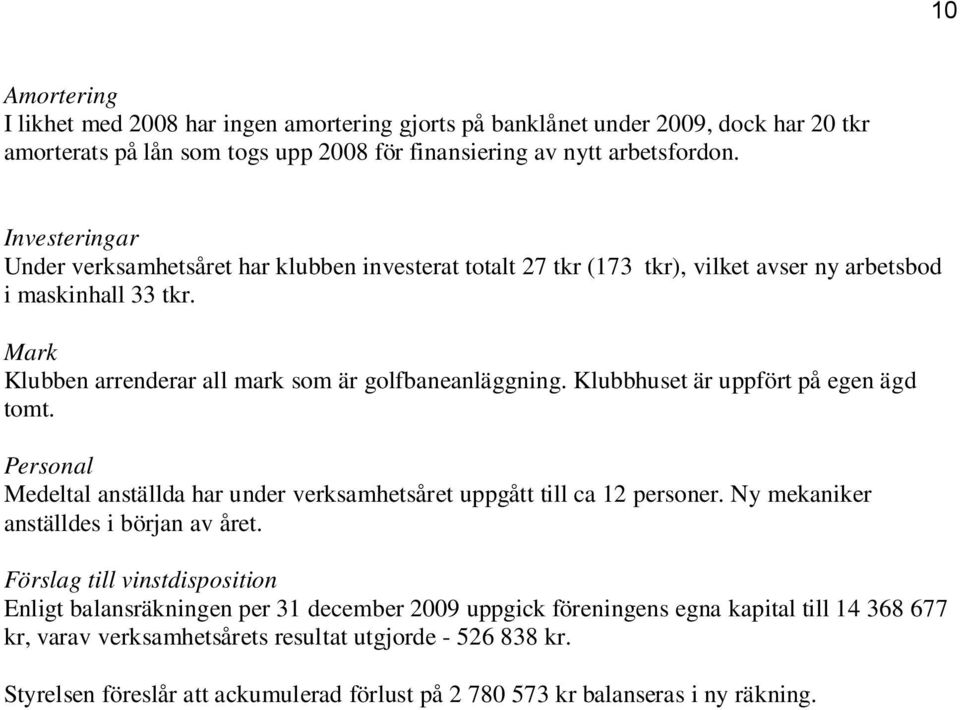 10

Amortering
I likhet med 2008 har ingen amortering gjorts på banklånet under 2009, dock har 20 tkr amorterats på lån som togs upp 2008 för finansiering av nytt arbetsfordon.

Investeringar
Under verksamhetsåret har klubben investerat totalt 27 tkr (173 tkr), vilket avser ny arbetsbod i maskinhall 33 tkr.

Mark
Klubben arrenderar all mark som är golfbaneanläggning. Klubbhuset är uppfört på egen ägd tomt.

Personal
Medeltal anställda har under verksamhetsåret uppgått till ca 12 personer. Ny mekaniker anställdes i början av året.

Förslag till vinstdisposition
Enligt balansräkningen per 31 december 2009 uppgick föreningens egna kapital till 14 368 677 kr, varav verksamhetsårets resultat utgjorde - 526 838 kr.

Styrelsen föreslår att ackumulerad förlust på 2 780 573 kr balanseras i ny räkning.